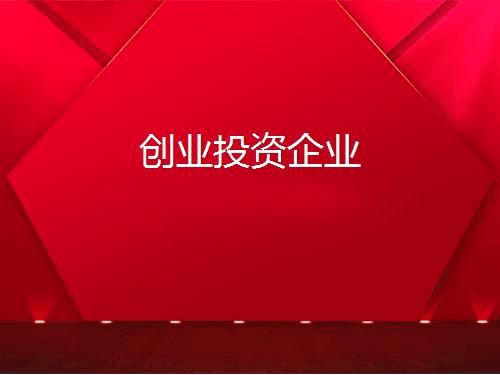 创业投资企业